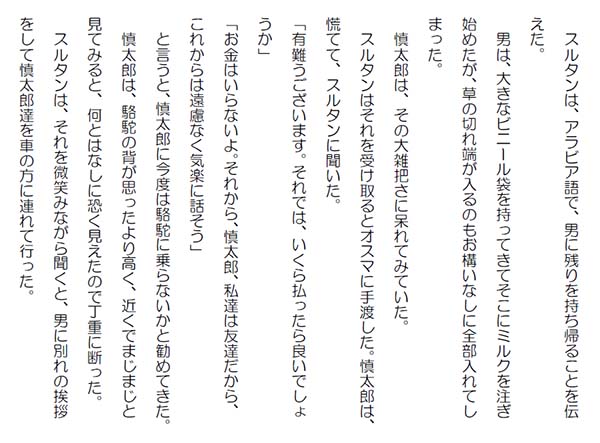 スルタンは、アラビア語で、男に残りを持ち帰ることを伝えた。
男は、大きなビニール袋を持ってきてそこにミルクを注ぎ始めたが、草の切れ端が入るのもお構いなしに全部入れてしまった。
慎太郎は、その大雑把さに呆れてみていた。
スルタンはそれを受け取るとオスマに手渡した。慎太郎は、慌てて、スルタンに聞いた。
「有難うございます。それでは、いくら払ったら良いでしょうか」
「お金はいらないよ。それから、慎太郎、私達は友達だから、これからは遠慮なく気楽に話そう」
と言うと、慎太郎に今度は駱駝に乗らないかと勧めてきた。
慎太郎は、駱駝の背が思ったより高く、近くでまじまじと見てみると、何とはなしに恐く見えたので丁重に断った。
スルタンは、それを微笑みながら聞くと、男に別れの挨拶をして慎太郎達を車の方に連れて行った。